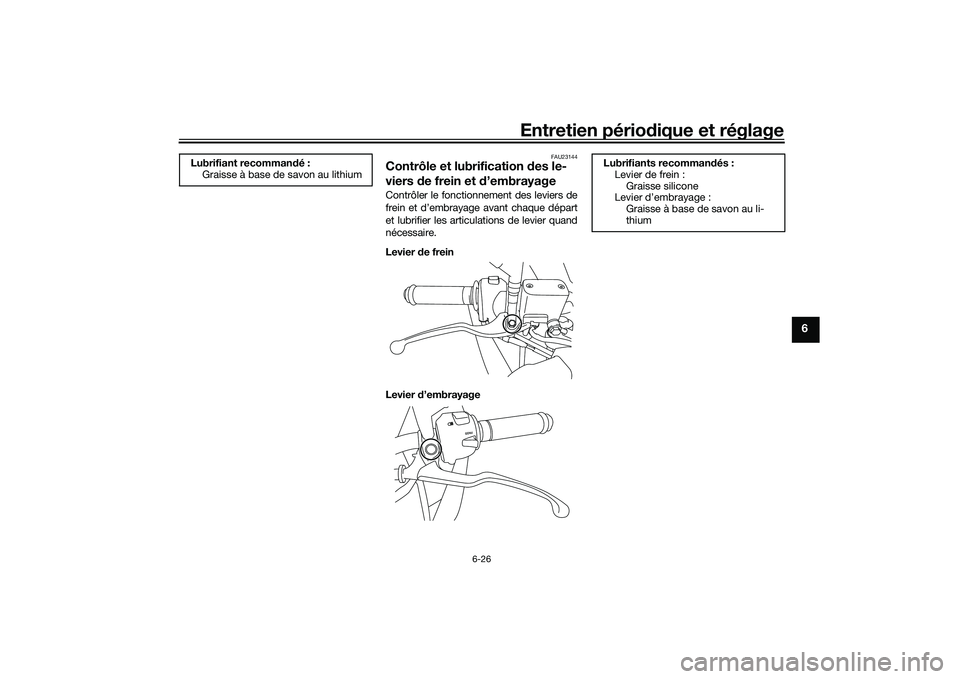 Entretien périodique et réglage

Lubrifiant recommandé :
Graisse à base de savon au lithium

FAU23144

Contrôle et lubrification des leviers de frein et d'embrayage

Contrôler le fonctionnement des leviers de frein et d'embrayage avant chaque départ et lubrifier les articulations de levier quand nécessaire.

Levier de frein

Levier d'embrayage

Lubrifiants recommandés :
Levier de frein :
Graisse silicone
Levier d'embrayage :
Graisse à base de savon au lithium

6

6-26

carmanualsonline.info